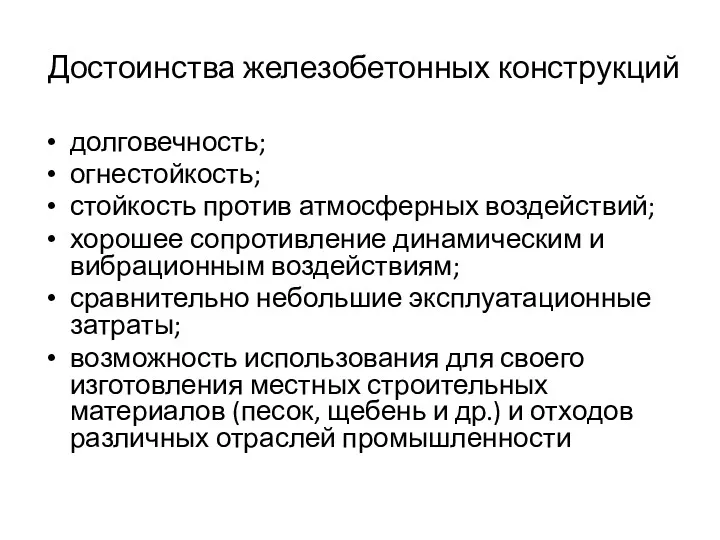 Достоинства железобетонных конструкций

• долговечность;
• огнестойкость;
• стойкость против атмосферных воздействий;
• хорошее сопротивление динамическим и вибрационным воздействиям;
• сравнительно небольшие эксплуатационные затраты;
• возможность использования для своего изготовления местных строительных материалов (песок, щебень и др.) и отходов различных отраслей промышленности